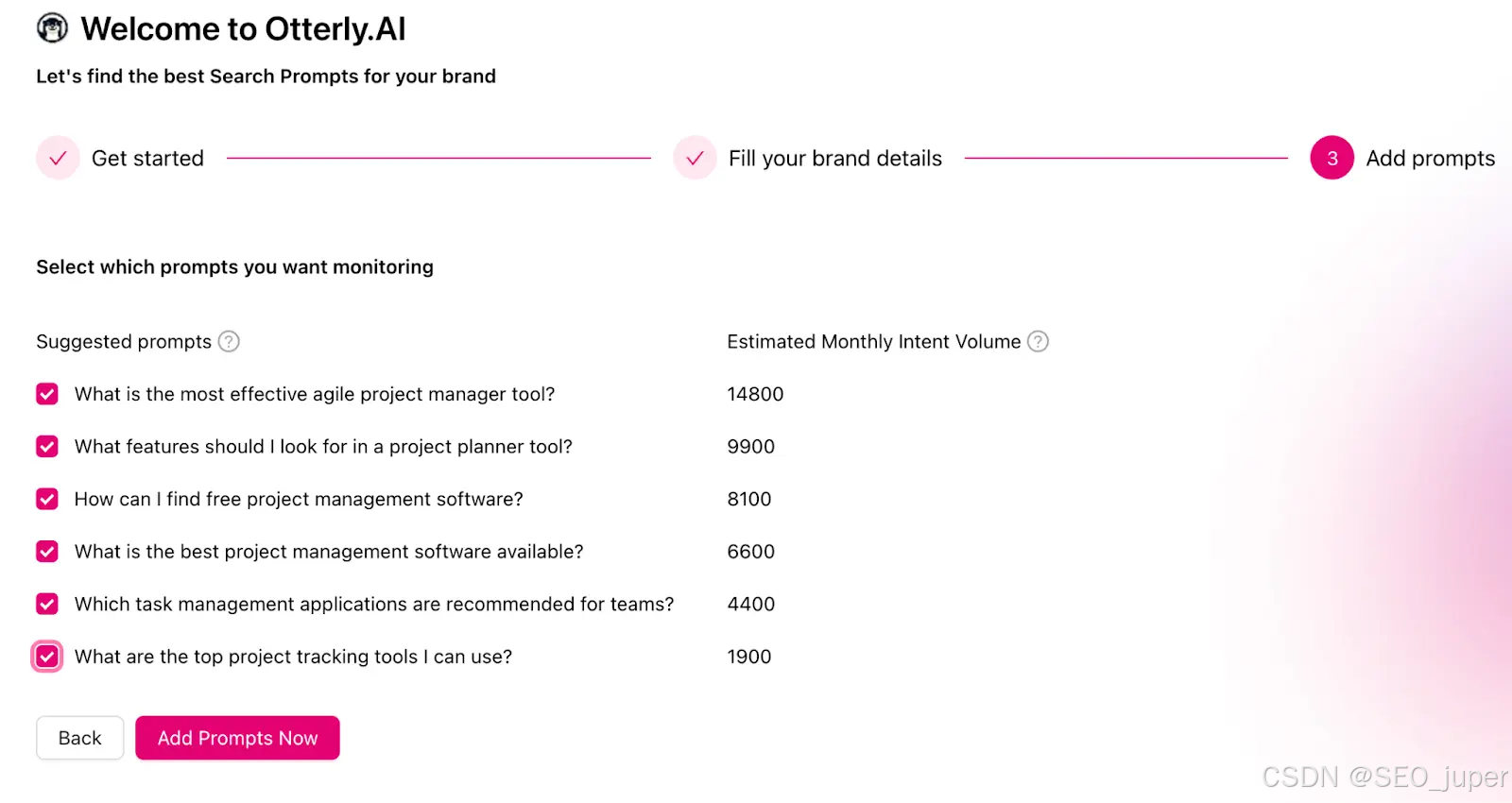 Welcome to Otterly.AI

Let's find the best Search Prompts for your brand

Get started

Fill your brand details

3 Add prompts

Select which prompts you want monitoring

| Suggested prompts ? | Estimated Monthly Intent Volume ? |
|---|---|
| What is the most effective agile project manager tool? | 14800 |
| What features should I look for in a project planner tool? | 9900 |
| How can I find free project management software? | 8100 |
| What is the best project management software available? | 6600 |
| Which task management applications are recommended for teams? | 4400 |
| What are the top project tracking tools I can use? | 1900 |

Back

Add Prompts Now

CSDN @SEO_juper